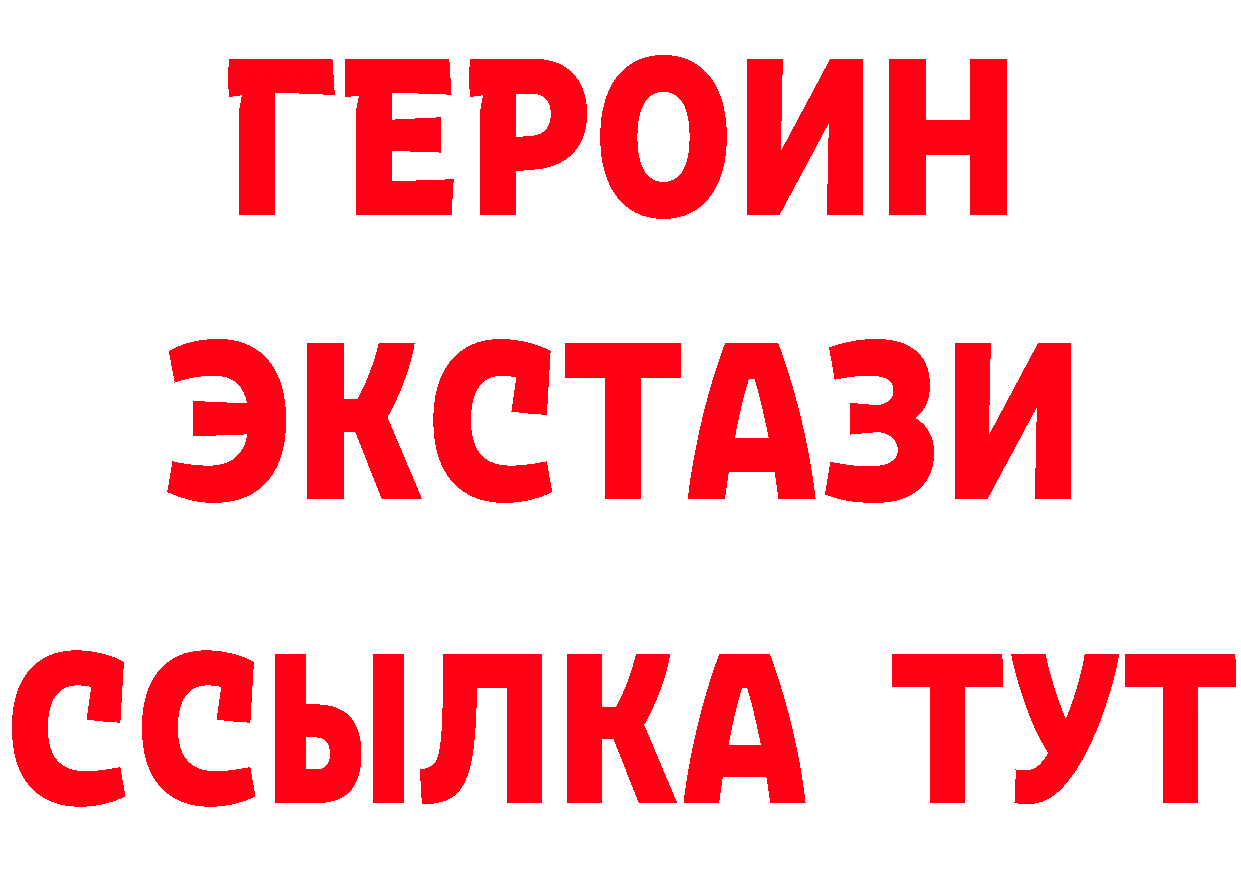 ГЕРОИН
ЭКСТАЗИ
ССЫЛКА ТУТ